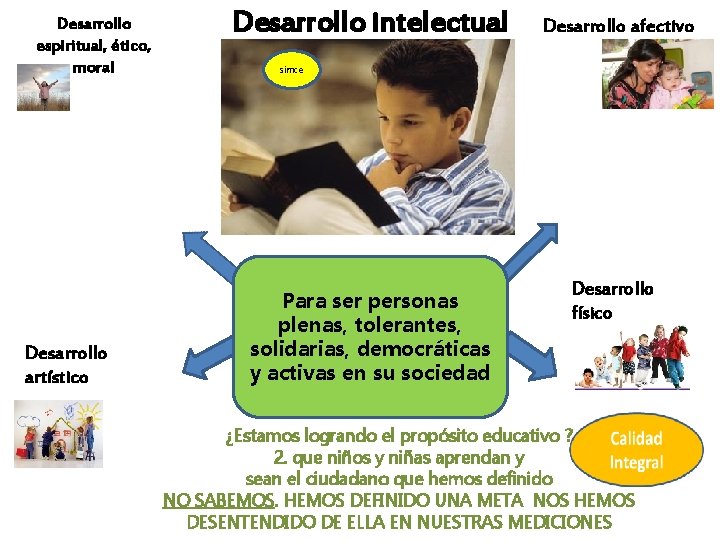 Desarrollo espiritual, ético, moral

Desarrollo intelectual

simce

Desarrollo afectivo

Para ser personas plenas, tolerantes, solidarias, democráticas y activas en su sociedad

Desarrollo físico

Desarrollo artístico

¿Estamos logrando el propósito educativo ?
2. que niños y niñas aprendan y sean el ciudadano que hemos definido
NO SABEMOS. HEMOS DEFINIDO UNA META NOS HEMOS DESENTENDIDO DE ELLA EN NUESTRAS MEDICIONES

Calidad Integral